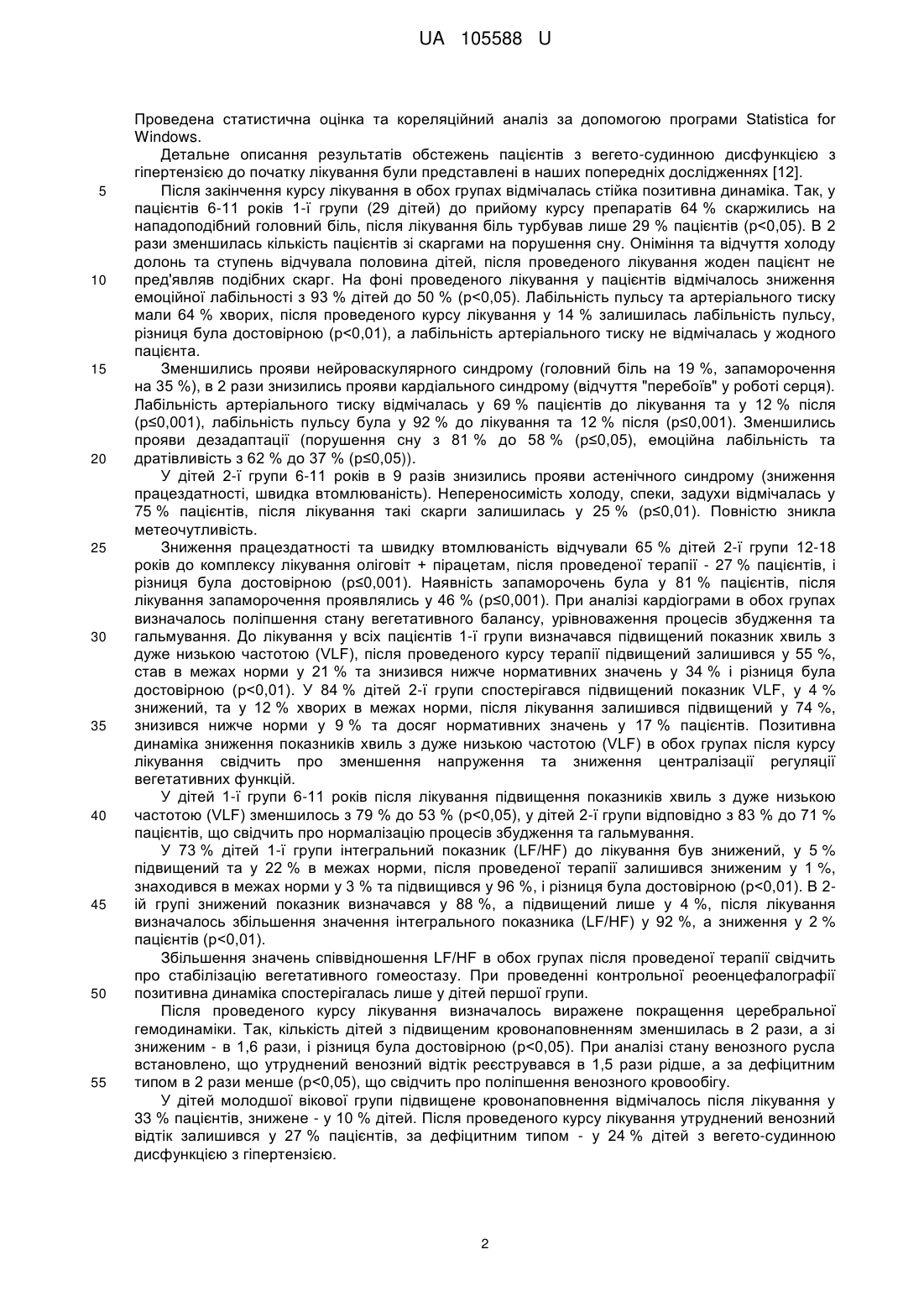 UA 105588 U

Проведена статистична оцінка та кореляційний аналіз за допомогою програми Statistica for Windows.

Детальне описання результатів обстежень пацієнтів з вегето-судинною дисфункцією з гіпертензією до початку лікування були представлені в наших попередніх дослідженнях [12].

5 Після закінчення курсу лікування в обох групах відмічалась стійка позитивна динаміка. Так, у пацієнтів 6-11 років 1-ї групи (29 дітей) до прийому курсу препаратів 64 % скаржились на нападоподібний головний біль, після лікування біль турбував лише 29 % пацієнтів (р<0,05). В 2 рази зменшилась кількість пацієнтів зі скаргами на порушення сну. Оніміння та відчуття холоду долонь та ступень відчувала половина дітей, після проведеного лікування жоден пацієнт не

10 пред'являв подібних скарг. На фоні проведеного лікування у пацієнтів відмічалось зниження емоційної лабільності з 93 % дітей до 50 % (р<0,05). Лабільність пульсу та артеріального тиску мали 64 % хворих, після проведеного курсу лікування у 14 % залишилась лабільність пульсу, різниця була достовірною (р<0,01), а лабільність артеріального тиску не відмічалась у жодного пацієнта.

15 Зменшились прояви нейроваскулярного синдрому (головний біль на 19 %, запаморочення на 35 %), в 2 рази знизились прояви кардіального синдрому (відчуття "перебоїв" у роботі серця). Лабільність артеріального тиску відмічалась у 69 % пацієнтів до лікування та у 12 % після (р≤0,001), лабільність пульсу була у 92 % до лікування та 12 % після (р≤0,001). Зменшились прояви дезадаптації (порушення сну з 81 % до 58 % (р≤0,05), емоційна лабільність та

20 дратівливість з 62 % до 37 % (р≤0,05)).

У дітей 2-ї групи 6-11 років в 9 разів знизились прояви астенічного синдрому (зниження працездатності, швидка втомлюваність). Непереносимість холоду, спеки, задухи відмічалась у 75 % пацієнтів, після лікування такі скарги залишилась у 25 % (р≤0,01). Повністю зникла метеочутливість.

25 Зниження працездатності та швидку втомлюваність відчували 65 % дітей 2-ї групи 12-18 років до комплексу лікування оліговіт + пірацетам, після проведеної терапії - 27 % пацієнтів, і різниця була достовірною (р≤0,001). Наявність запаморочень була у 81 % пацієнтів, після лікування запаморочення проявлялись у 46 % (р≤0,001). При аналізі кардіограми в обох групах визначалось поліпшення стану вегетативного балансу, урівноваження процесів збудження та

30 гальмування. До лікування у всіх пацієнтів 1-ї групи визначався підвищений показник хвиль з дуже низькою частотою (VLF), після проведеного курсу терапії підвищений залишився у 55 %, став в межах норми у 21 % та знизився нижче нормативних значень у 34 % і різниця була достовірною (р<0,01). У 84 % дітей 2-ї групи спостерігався підвищений показник VLF, у 4 % знижений, та у 12 % хворих в межах норми, після лікування залишився підвищений у 74 %,

35 знизився нижче норми у 9 % та досяг нормативних значень у 17 % пацієнтів. Позитивна динаміка зниження показників хвиль з дуже низькою частотою (VLF) в обох групах після курсу лікування свідчить про зменшення напруження та зниження централізації регуляції вегетативних функцій.

У дітей 1-ї групи 6-11 років після лікування підвищення показників хвиль з дуже низькою

40 частотою (VLF) зменшилось з 79 % до 53 % (р<0,05), у дітей 2-ї групи відповідно з 83 % до 71 % пацієнтів, що свідчить про нормалізацію процесів збудження та гальмування.

У 73 % дітей 1-ї групи інтегральний показник (LF/HF) до лікування був знижений, у 5 % підвищений та у 22 % в межах норми, після проведеної терапії залишився зниженим у 1 %, знаходився в межах норми у 3 % та підвищився у 96 %, і різниця була достовірною (р<0,01). В 2-

45 ій групі знижений показник визначався у 88 %, а підвищений лише у 4 %, після лікування визначалось збільшення значення інтегрального показника (LF/HF) у 92 %, а зниження у 2 % пацієнтів (р<0,01).

Збільшення значень співвідношення LF/HF в обох групах після проведеної терапії свідчить про стабілізацію вегетативного гомеостазу. При проведенні контрольної реоенцефалографії

50 позитивна динаміка спостерігалась лише у дітей першої групи.

Після проведеного курсу лікування визначалось виражене покращення церебральної гемодинаміки. Так, кількість дітей з підвищеним кровонаповненням зменшилась в 2 рази, а зі зниженим - в 1,6 рази, і різниця була достовірною (р<0,05). При аналізі стану венозного русла встановлено, що утруднений венозний відтік реєструвався в 1,5 рази рідше, а за дефіцитним

55 типом в 2 рази менше (р<0,05), що свідчить про поліпшення венозного кровообігу.

У дітей молодшої вікової групи підвищене кровонаповнення відмічалось після лікування у 33 % пацієнтів, знижене - у 10 % дітей. Після проведеного курсу лікування утруднений венозний відтік залишився у 27 % пацієнтів, за дефіцитним типом - у 24 % дітей з вегето-судинною дисфункцією з гіпертензією.

2